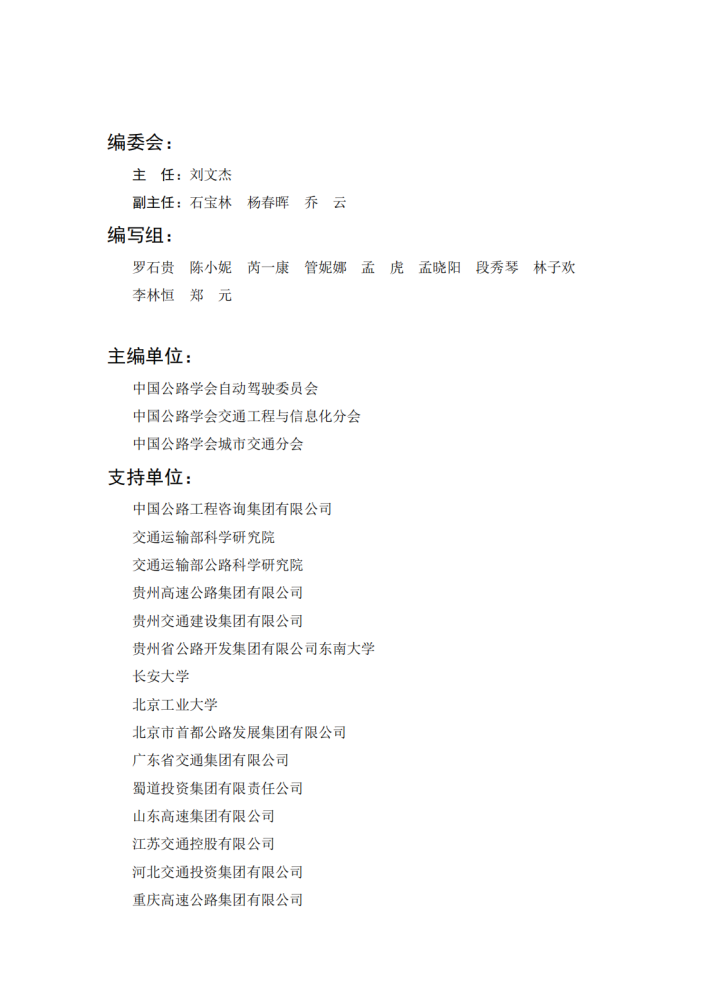 编委会：

主　任：刘文杰

副主任：石宝林　杨春晖　乔　云

编写组：

罗石贵　陈小妮　芮一康　管妮娜　孟　虎　孟晓阳　段秀琴　林子欢　李林恒　郑　元

主编单位：

中国公路学会自动驾驶委员会

中国公路学会交通工程与信息化分会

中国公路学会城市交通分会

支持单位：

中国公路工程咨询集团有限公司

交通运输部科学研究院

交通运输部公路科学研究院

贵州高速公路集团有限公司

贵州交通建设集团有限公司

贵州省公路开发集团有限公司东南大学

长安大学

北京工业大学

北京市首都公路发展集团有限公司

广东省交通集团有限公司

蜀道投资集团有限责任公司

山东高速集团有限公司

江苏交通控股有限公司

河北交通投资集团有限公司

重庆高速公路集团有限公司